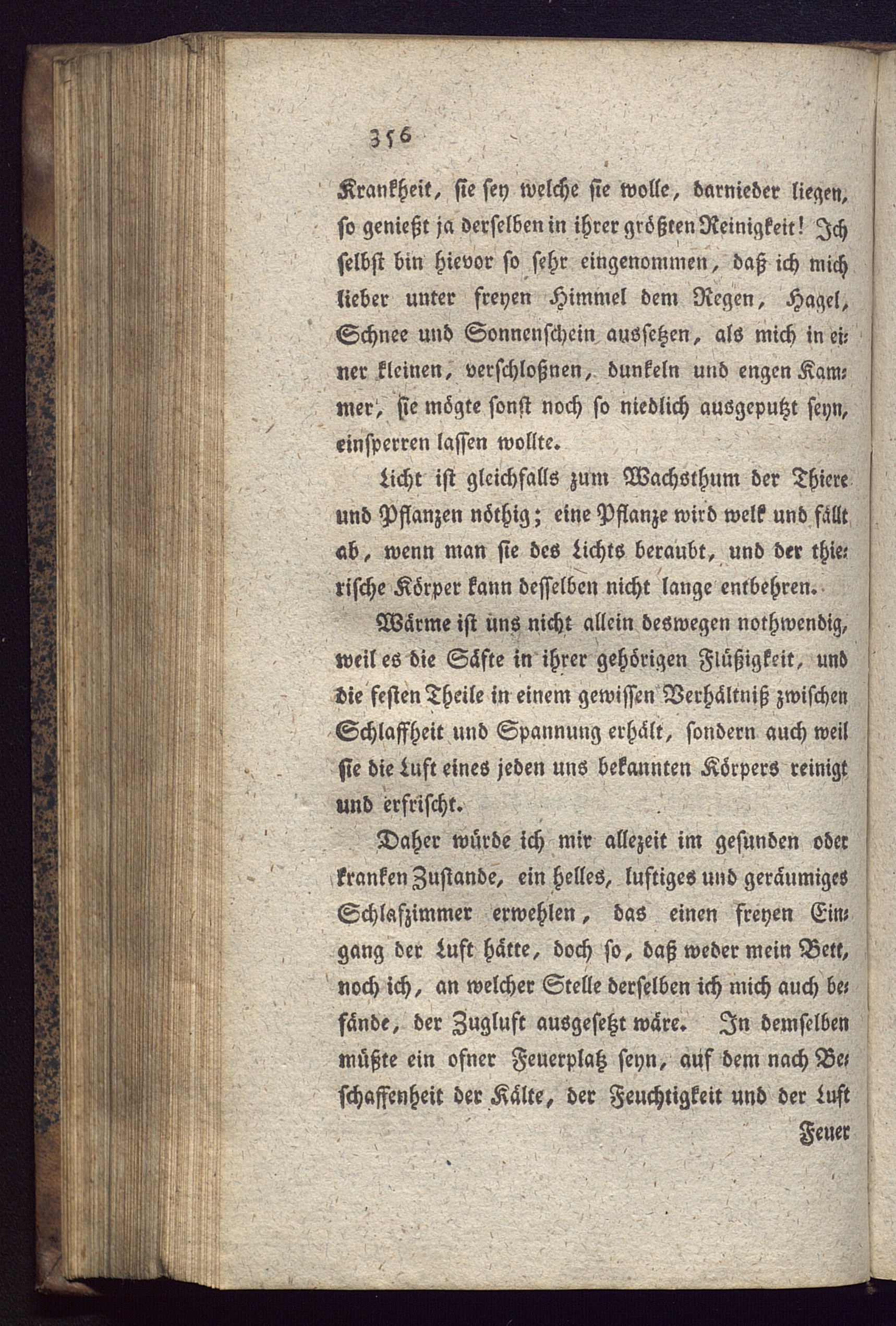 356

Krankheit, sie sey welche sie wolle, darnieder liegen, so genießt ja derselben in ihrer größten Reinigkeit! Ich selbst bin hievor so sehr eingenommen, daß ich mich lieber unter freyen Himmel dem Regen, Hagel, Schnee und Sonnenschein aussetzen, als mich in einer kleinen, verschloßnen, dunkeln und engen Kammer, sie mögte sonst noch so niedlich ausgeputzt seyn, einsperren lassen wollte.

Licht ist gleichfalls zum Wachsthum der Thiere und Pflanzen nöthig; eine Pflanze wird welk und fällt ab, wenn man sie des Lichts beraubt, und der thierische Körper kann desselben nicht lange entbehren.

Wärme ist uns nicht allein deswegen nothwendig, weil es die Säfte in ihrer gehörigen Flüßigkeit, und die festen Theile in einem gewissen Verhältniß zwischen Schlaffheit und Spannung erhält, sondern auch weil sie die Luft eines jeden uns bekannten Körpers reinigt und erfrischt.

Daher würde ich mir allezeit im gesunden oder kranken Zustande, ein helles, luftiges und geräumiges Schlafzimmer erwehlen, das einen freyen Eingang der Luft hätte, doch so, daß weder mein Bett, noch ich, an welcher Stelle derselben ich mich auch befände, der Zugluft ausgesetzt wäre. In demselben müßte ein ofner Feuerplatz seyn, auf dem nach Beschaffenheit der Kälte, der Feuchtigkeit und der Luft

Feuer